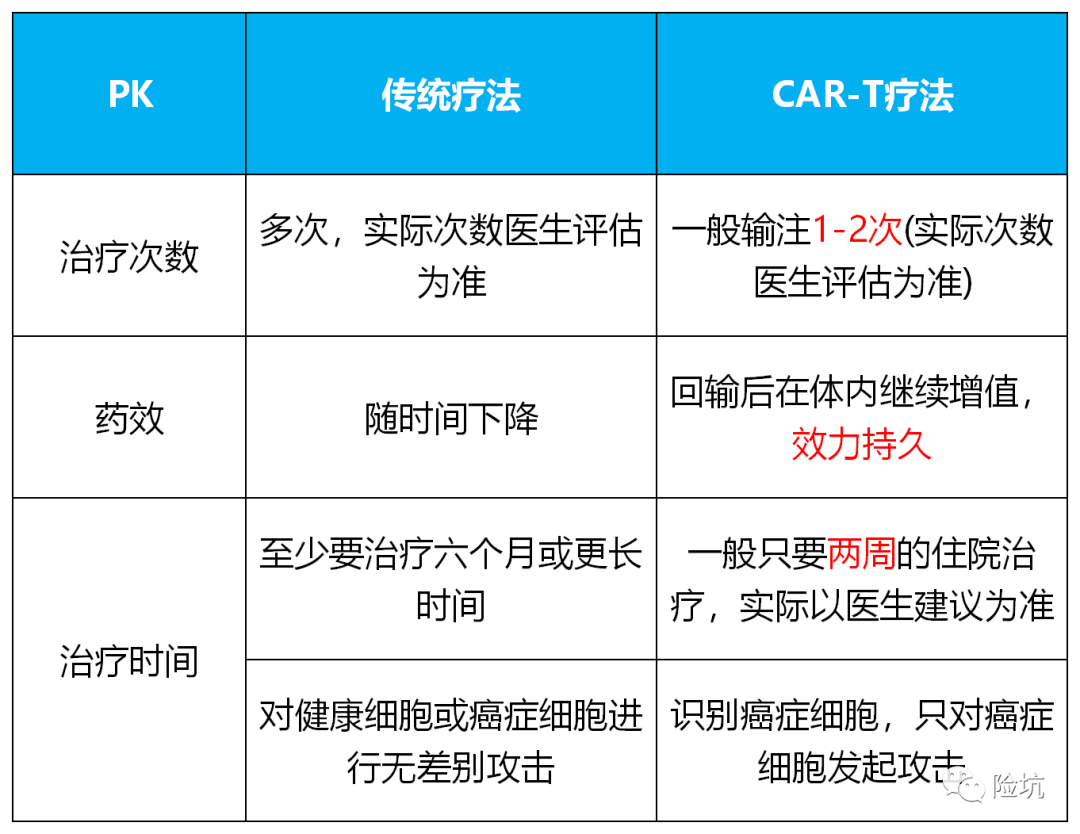 | PK | 传统疗法 | CAR-T疗法 |
|---|---|---|
| 治疗次数 | 多次，实际次数医生评估为准 | 一般输注1-2次(实际次数医生评估为准) |
| 药效 | 随时间下降 | 回输后在体内继续增值，效力持久 |
| 治疗时间 | 至少要治疗六个月或更长时间 | 一般只要两周的住院治疗，实际以医生建议为准 |
| | 对健康细胞或癌症细胞进行无差别攻击 | 识别癌症细胞，只对癌症细胞发起攻击 |

险坑